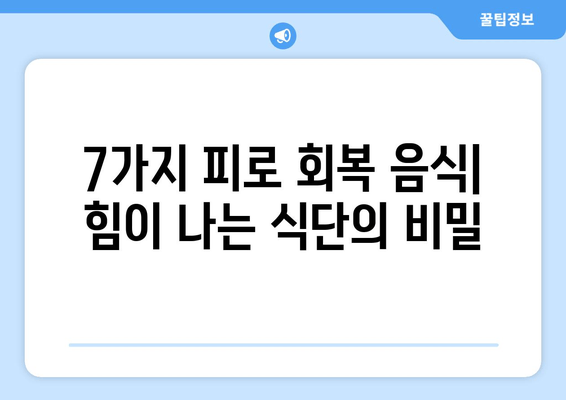 꿀팁정보

7가지 피로 회복 음식| 힘이 나는 식단의 비밀